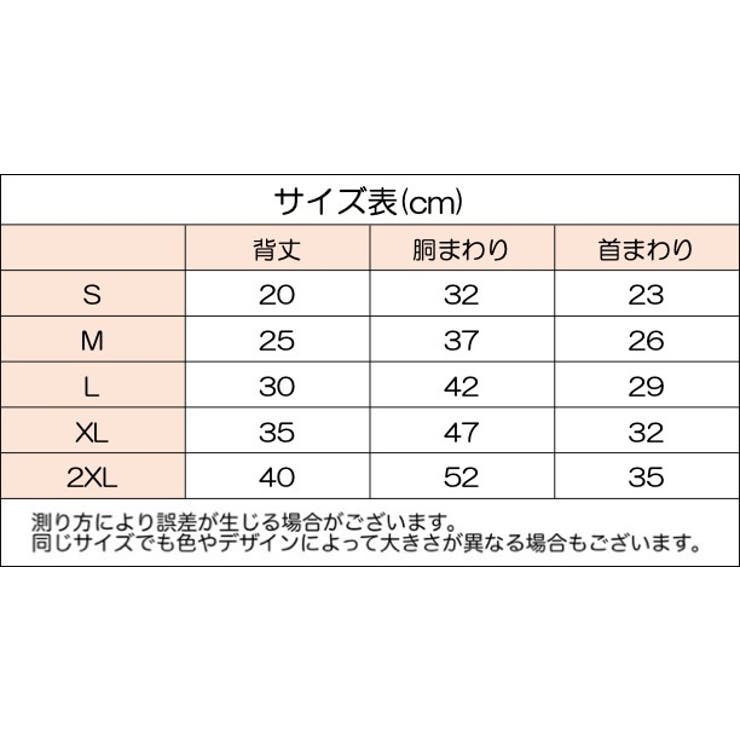 サイズ表(cm)

| | 背丈 | 胴まわり | 首まわり |
|---|---|---|---|
| S | 20 | 32 | 23 |
| M | 25 | 37 | 26 |
| L | 30 | 42 | 29 |
| XL | 35 | 47 | 32 |
| 2XL | 40 | 52 | 35 |

測り方により誤差が生じる場合がございます。
同じサイズでも色やデザインによって大きさが異なる場合もございます。